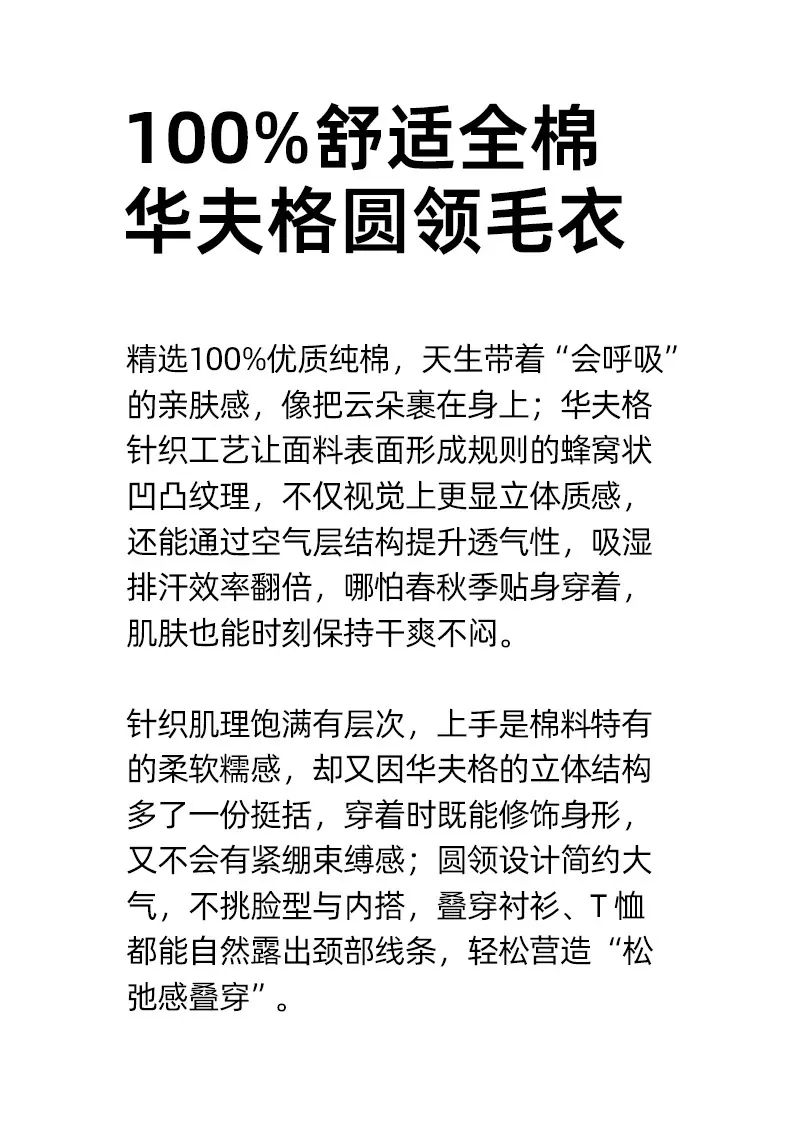 100%舒适全棉
华夫格圆领毛衣

精选100%优质纯棉，天生带着“会呼吸”的亲肤感，像把云朵裹在身上；华夫格针织工艺让面料表面形成规则的蜂窝状凹凸纹理，不仅视觉上更显立体质感，还能通过空气层结构提升透气性，吸湿排汗效率翻倍，哪怕春秋季贴身穿着，肌肤也能时刻保持干爽不闷。

针织肌理饱满有层次，上手是棉料特有的柔软糯感，却又因华夫格的立体结构多了一份挺括，穿着时既能修饰身形，又不会有紧绷束缚感；圆领设计简约大气，不挑脸型与内搭，叠穿衬衫、T恤都能自然露出颈部线条，轻松营造“松弛感叠穿”。